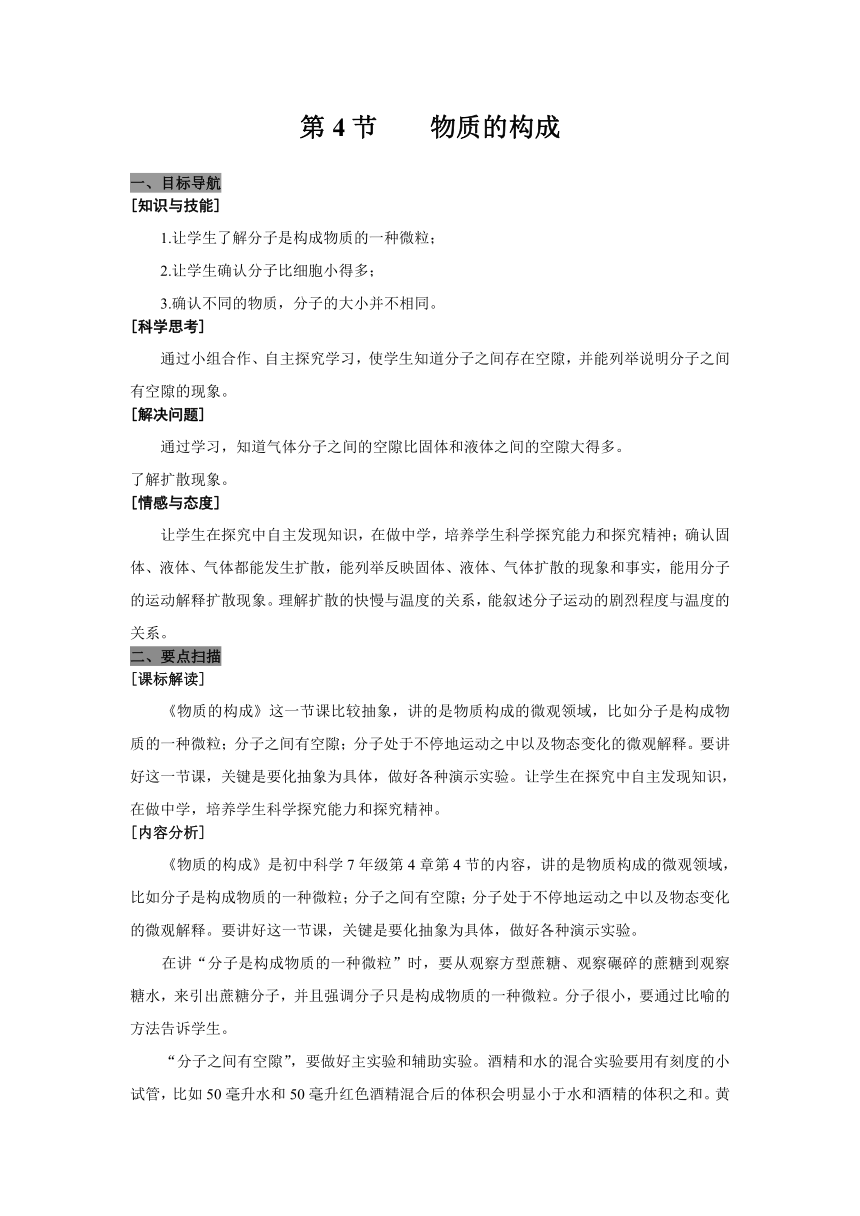 第 4 节　　物质的构成

一、目标导航

[知识与技能]

1.让学生了解分子是构成物质的一种微粒；

2.让学生确认分子比细胞小得多；

3.确认不同的物质，分子的大小并不相同。

[科学思考]

通过小组合作、自主探究学习，使学生知道分子之间存在空隙，并能列举说明分子之间有空隙的现象。

[解决问题]

通过学习，知道气体分子之间的空隙比固体和液体之间的空隙大得多。

了解扩散现象。

[情感与态度]

让学生在探究中自主发现知识，在做中学，培养学生科学探究能力和探究精神；确认固体、液体、气体都能发生扩散，能列举反映固体、液体、气体扩散的现象和事实，能用分子的运动解释扩散现象。理解扩散的快慢与温度的关系，能叙述分子运动的剧烈程度与温度的关系。

二、要点扫描

[课标解读]

《物质的构成》这一节课比较抽象，讲的是物质构成的微观领域，比如分子是构成物质的一种微粒；分子之间有空隙；分子处于不停地运动之中以及物态变化的微观解释。要讲好这一节课，关键是要化抽象为具体，做好各种演示实验。让学生在探究中自主发现知识，在做中学，培养学生科学探究能力和探究精神。

[内容分析]

《物质的构成》是初中科学 7 年级第 4 章第 4 节的内容，讲的是物质构成的微观领域，比如分子是构成物质的一种微粒；分子之间有空隙；分子处于不停地运动之中以及物态变化的微观解释。要讲好这一节课，关键是要化抽象为具体，做好各种演示实验。

在讲“分子是构成物质的一种微粒”时，要从观察方型蔗糖、观察碾碎的蔗糖到观察糖水，来引出蔗糖分子，并且强调分子只是构成物质的一种微粒。分子很小，要通过比喻的方法告诉学生。

“分子之间有空隙”，要做好主实验和辅助实验。酒精和水的混合实验要用有刻度的小试管，比如 50 毫升水和 50 毫升红色酒精混合后的体积会明显小于水和酒精的体积之和。黄